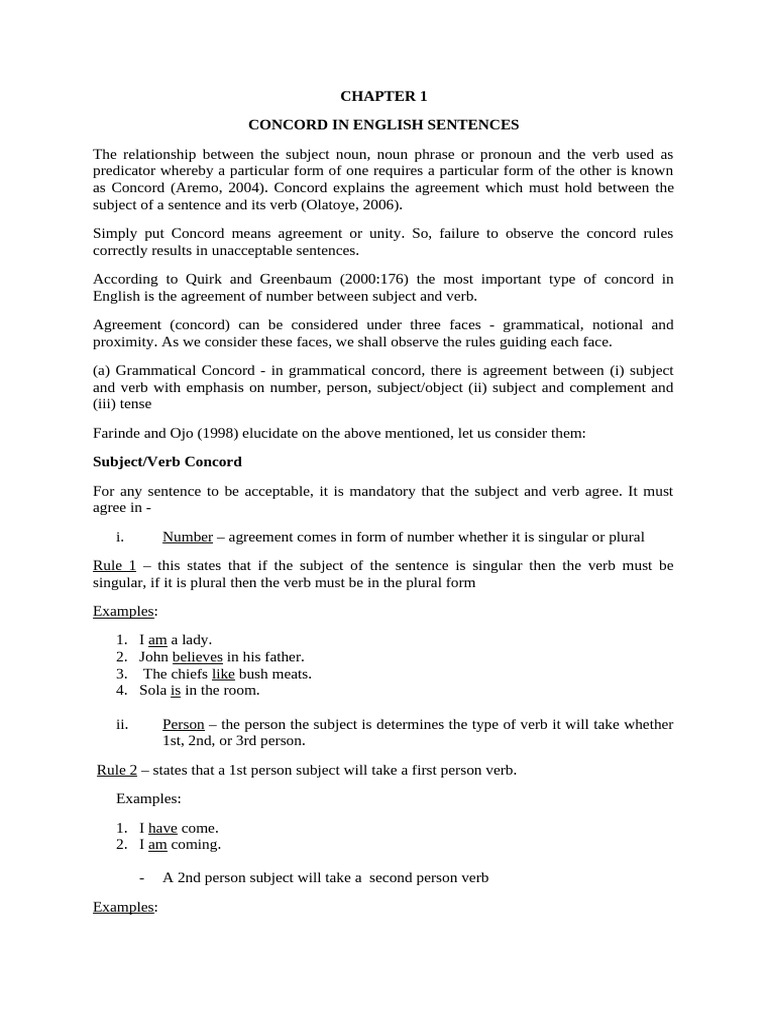 CHAPTER 1

CONCORD IN ENGLISH SENTENCES

The relationship between the subject noun, noun phrase or pronoun and the verb used as predicator whereby a particular form of one requires a particular form of the other is known as Concord (Aremo, 2004). Concord explains the agreement which must hold between the subject of a sentence and its verb (Olatoye, 2006).

Simply put Concord means agreement or unity. So, failure to observe the concord rules correctly results in unacceptable sentences.

According to Quirk and Greenbaum (2000:176) the most important type of concord in English is the agreement of number between subject and verb.

Agreement (concord) can be considered under three faces - grammatical, notional and proximity. As we consider these faces, we shall observe the rules guiding each face.

(a) Grammatical Concord - in grammatical concord, there is agreement between (i) subject and verb with emphasis on number, person, subject/object (ii) subject and complement and (iii) tense

Farinde and Ojo (1998) elucidate on the above mentioned, let us consider them:

Subject/Verb Concord

For any sentence to be acceptable, it is mandatory that the subject and verb agree. It must agree in -

i. Number – agreement comes in form of number whether it is singular or plural

Rule 1 – this states that if the subject of the sentence is singular then the verb must be singular, if it is plural then the verb must be in the plural form

Examples:

1. I am a lady.
2. John believes in his father.
3. The chiefs like bush meats.
4. Sola is in the room.

ii. Person – the person the subject is determines the type of verb it will take whether 1st, 2nd, or 3rd person.

Rule 2 – states that a 1st person subject will take a first person verb.

Examples:

1. I have come.
2. I am coming.

- A 2nd person subject will take a second person verb

Examples: